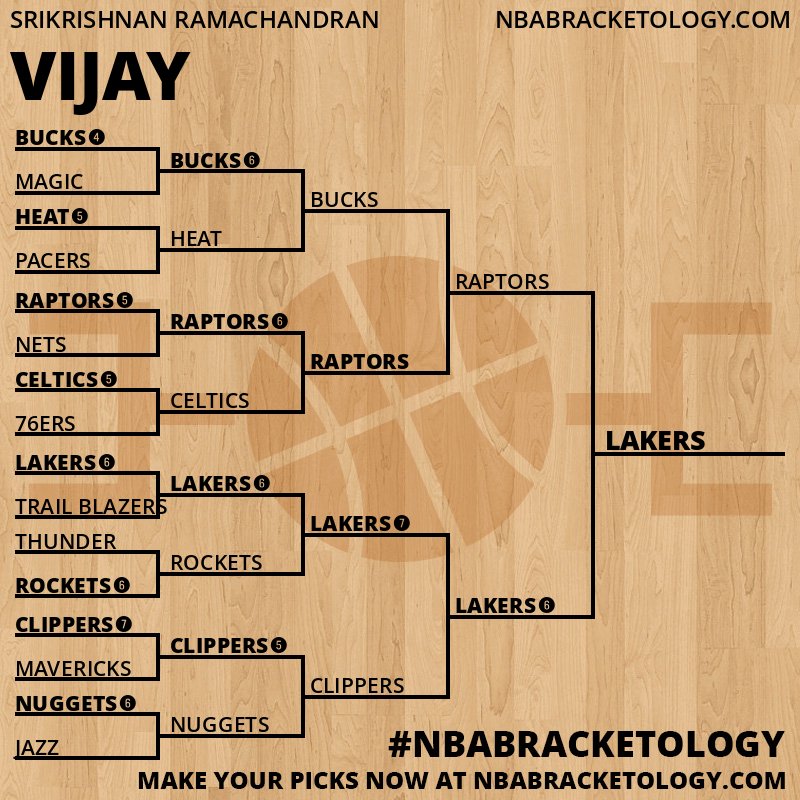 SRIKRISHNAN RAMACHANDRAN
NBABRACKETOLOGY.COM

VIJAY

BUCKS 4
MAGIC
HEAT 5
PACERS
RAPTORS 5
NETS
CELTICS 5
76ERS
LAKERS 6
TRAIL BLAZERS
THUNDER
ROCKETS 6
CLIPPERS 7
MAVERICKS
NUGGETS 6
JAZZ

BUCKS 6
HEAT
RAPTORS 6
CELTICS
LAKERS 6
ROCKETS
CLIPPERS 5
NUGGETS

BUCKS
RAPTORS
LAKERS 7
CLIPPERS

RAPTORS
LAKERS 6

LAKERS

#NBABRACKETOLOGY
MAKE YOUR PICKS NOW AT NBABRACKETOLOGY.COM